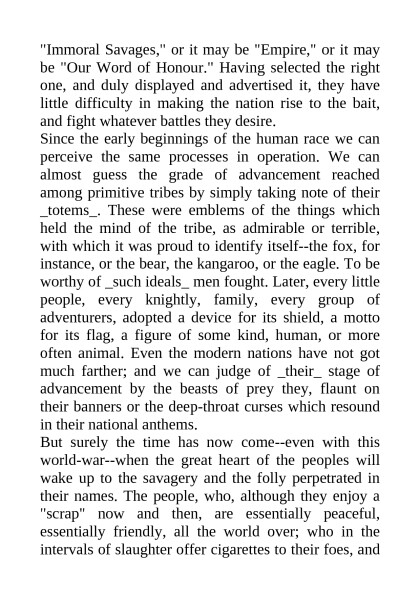 "Immoral Savages," or it may be "Empire," or it may be "Our Word of Honour." Having selected the right one, and duly displayed and advertised it, they have little difficulty in making the nation rise to the bait, and fight whatever battles they desire.
Since the early beginnings of the human race we can perceive the same processes in operation. We can almost guess the grade of advancement reached among primitive tribes by simply taking note of their _totems_. These were emblems of the things which held the mind of the tribe, as admirable or terrible, with which it was proud to identify itself--the fox, for instance, or the bear, the kangaroo, or the eagle. To be worthy of _such ideals_ men fought. Later, every little people, every knightly, family, every group of adventurers, adopted a device for its shield, a motto for its flag, a figure of some kind, human, or more often animal. Even the modern nations have not got much farther; and we can judge of _their_ stage of advancement by the beasts of prey they, flaunt on their banners or the deep-throat curses which resound in their national anthems.
But surely the time has now come--even with this world-war--when the great heart of the peoples will wake up to the savagery and the folly perpetrated in their names. The people, who, although they enjoy a "scrap" now and then, are essentially peaceful, essentially friendly, all the world over; who in the intervals of slaughter offer cigarettes to their foes, and